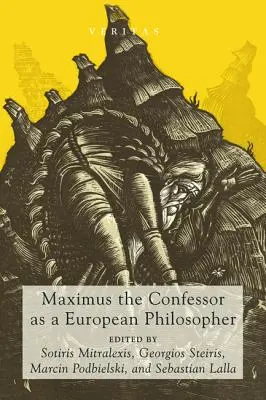 VERITAS

Maximus the Confessor as a European Philosopher

EDITED BY
Sotiris Mitralexis, Georgios Steiris, Marcin Podbielski, and Sebastian Lalla